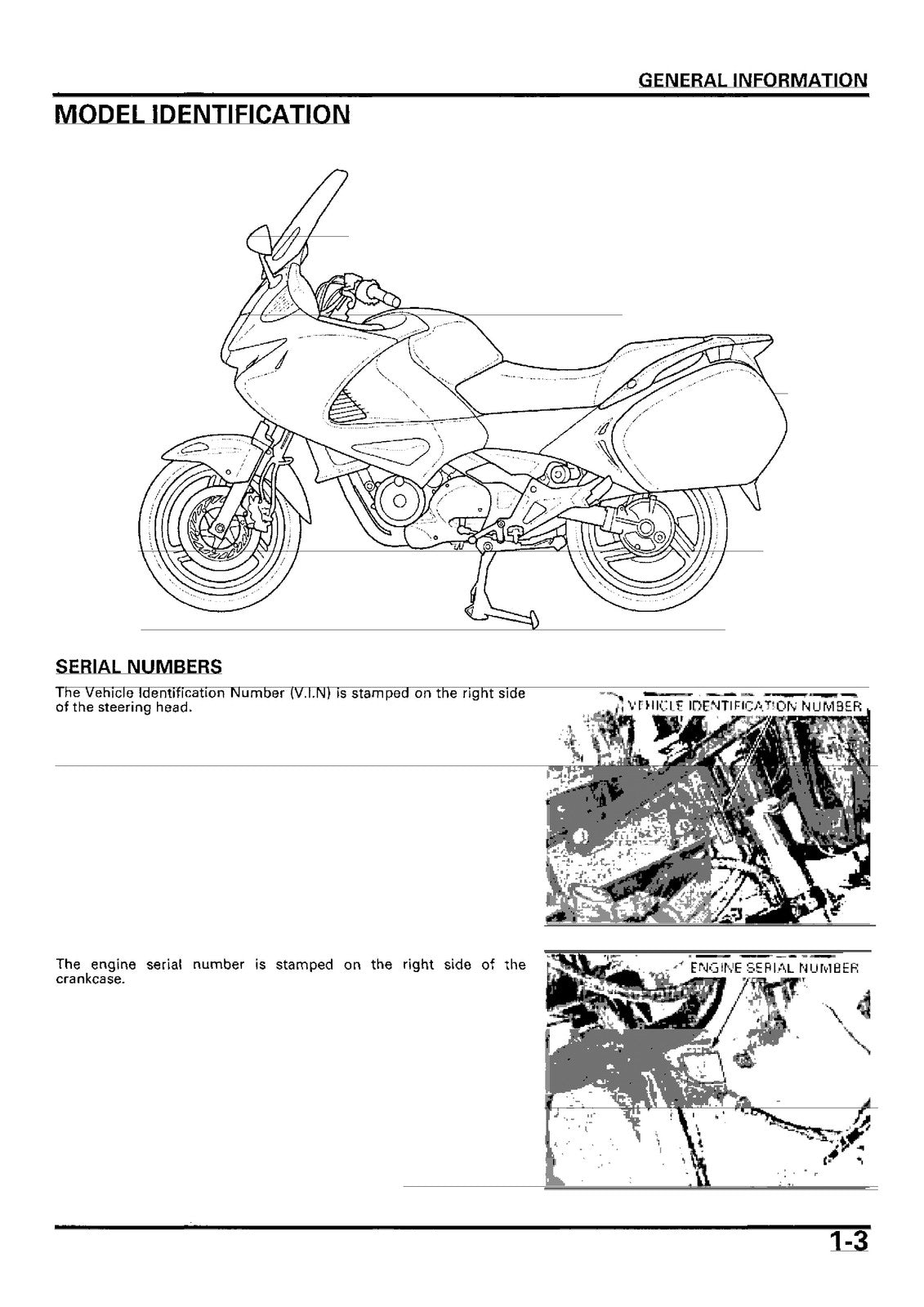 GENERAL INFORMATION

MODEL IDENTIFICATION

SERIAL NUMBERS

The Vehicle Identification Number (V.I.N) is stamped on the right side of the steering head.

VEHICLE IDENTIFICATION NUMBER

The engine serial number is stamped on the right side of the crankcase.

ENGINE SERIAL NUMBER

1-3